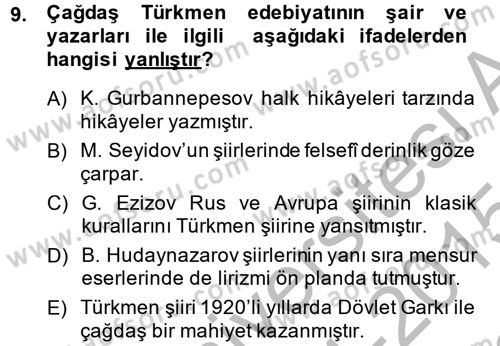 9. Çağdaş Türkmen edebiyatının şair ve yazarları ile ilgili aşağıdaki ifadelerden hangisi yanlıştır?

A) K. Gurbannepesov halk hikâyeleri tarzında hikâyeler yazmıştır.

B) M. Seyidov'un şiirlerinde felsefî derinlik göze çarpar.

C) G. Ezizov Rus ve Avrupa şiirinin klasik kurallarını Türkmen şiirine yansıtmıştır.

D) B. Hudaynazarov şiirlerinin yanı sıra mensur eserlerinde de lirizmi ön planda tutmuştur.

E) Türkmen şiiri 1920'li yıllarda Dövlet Garkı ile çağdaş bir mahiyet kazanmıştır.

www.aofsoru.com